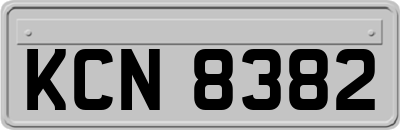 KCN 8382